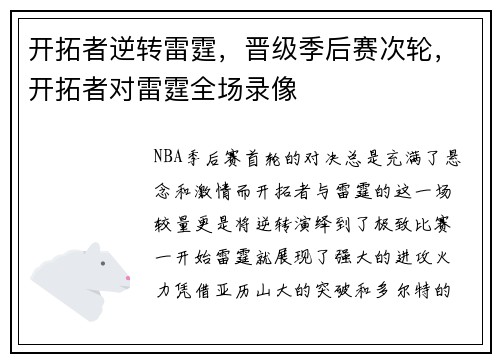 开拓者逆转雷霆，晋级季后赛次轮，开拓者对雷霆全场录像

NBA季后赛首轮的对决总是充满了悬念和激情而开拓者与雷霆的这一场较量更是将逆转演绎到了极致比赛一开始雷霆就展现了强大的进攻火力凭借亚历山大的突破和多尔特的